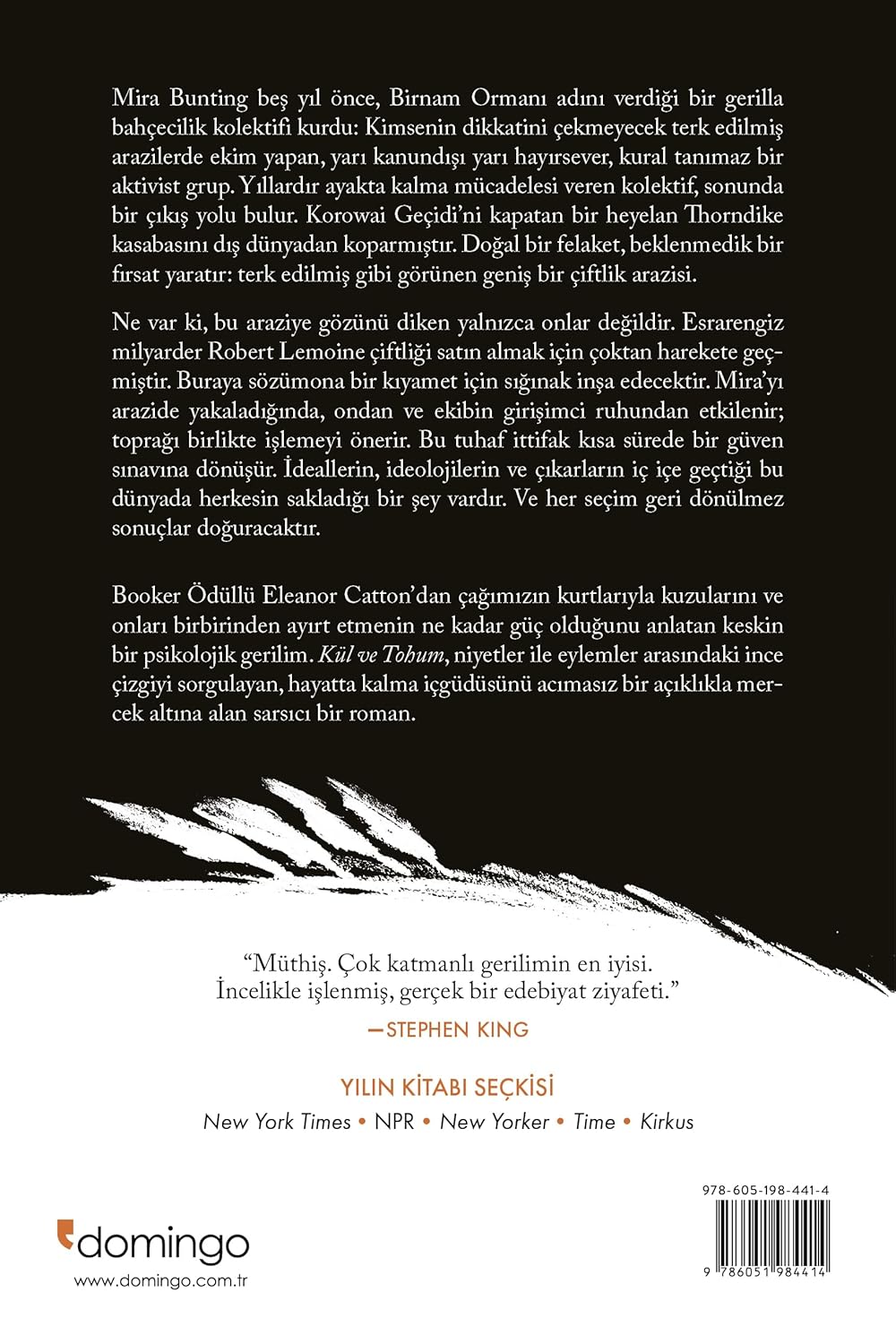 Mira Bunting beş yıl önce, Birnam Ormanı adını verdiği bir gerilla bahçecilik kolektifi kurdu: Kimsenin dikkatini çekmeyecek terk edilmiş arazilerde ekim yapan, yarı kanundışı yarı hayırsever, kural tanımaz bir aktivist grup. Yıllardır ayakta kalma mücadelesi veren kolektif, sonunda bir çıkış yolu bulur. Korowai Geçidi'ni kapatan bir heyelan Thorndike kasabasını dış dünyadan koparmıştır. Doğal bir felaket, beklenmedik bir fırsat yaratır: terk edilmiş gibi görünen geniş bir çiftlik arazisi.

Ne var ki, bu araziye gözünü diken yalnızca onlar değildir. Esrarengiz milyarder Robert Lemoine çiftliği satın almak için çoktan harekete geçmiştir. Buraya sözümona bir kıyamet için sığınak inşa edecektir. Mira'yı arazide yakaladığında, ondan ve ekibin girişimci ruhundan etkilenir; toprağı birlikte işlemeyi önerir. Bu tuhaf ittifak kısa sürede bir güven sınavına dönüşür. İdeallerin, ideolojilerin ve çıkarların iç içe geçtiği bu dünyada herkesin sakladığı bir şey vardır. Ve her seçim geri dönülmez sonuçlar doğuracaktır.

Booker Ödüllü Eleanor Catton'dan çağımızın kurtlarıyla kuzularını ve onları birbirinden ayırt etmenin ne kadar güç olduğunu anlatan keskin bir psikolojik gerilim. Kül ve Tohum, niyetler ile eylemler arasındaki ince çizgiyi sorgulayan, hayatta kalma içgüdüsünü acımasız bir açıklıkla mercek altına alan sarsıcı bir roman.

"Müthiş. Çok katmanlı gerilimin en iyisi. İncelikle işlenmiş, gerçek bir edebiyat ziyafeti."
—STEPHEN KING

YILIN KİTABI SEÇKİSİ
New York Times • NPR • New Yorker • Time • Kirkus

domingo
www.domingo.com.tr

978-605-198-441-4
9 786051 984414